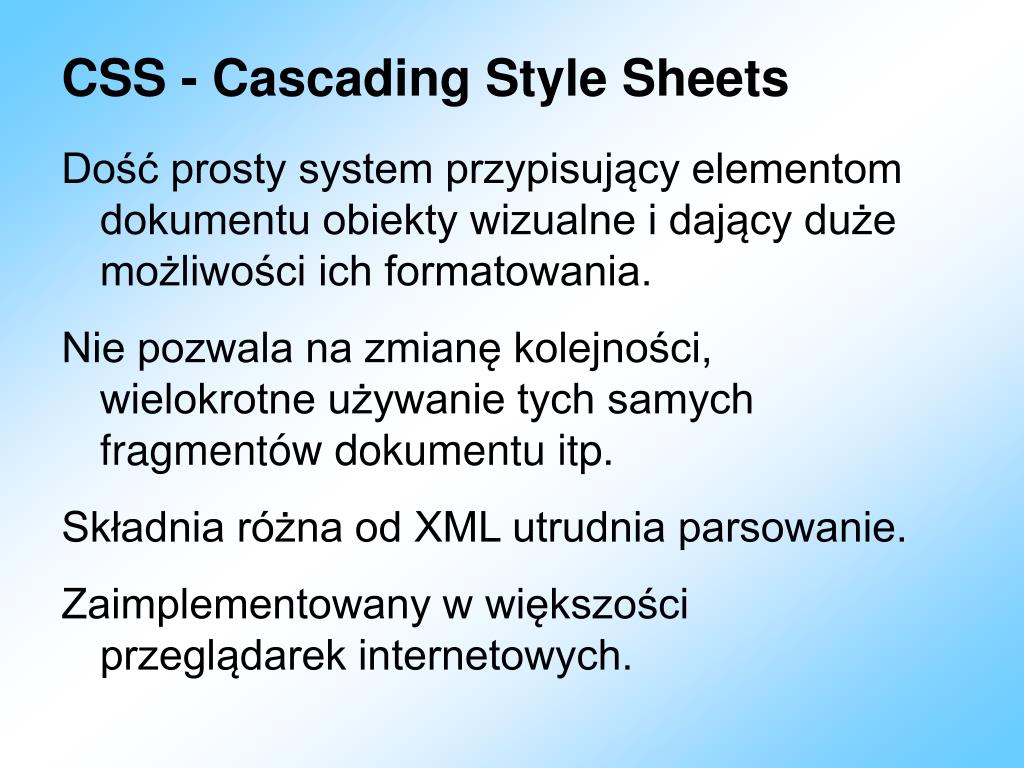 CSS - Cascading Style Sheets

Dość prosty system przypisujący elementom dokumentu obiekty wizualne i dający duże możliwości ich formatowania.

Nie pozwala na zmianę kolejności, wielokrotne używanie tych samych fragmentów dokumentu itp.

Składnia różna od XML utrudnia parsowanie.

Zaimplementowany w większości przeglądarek internetowych.